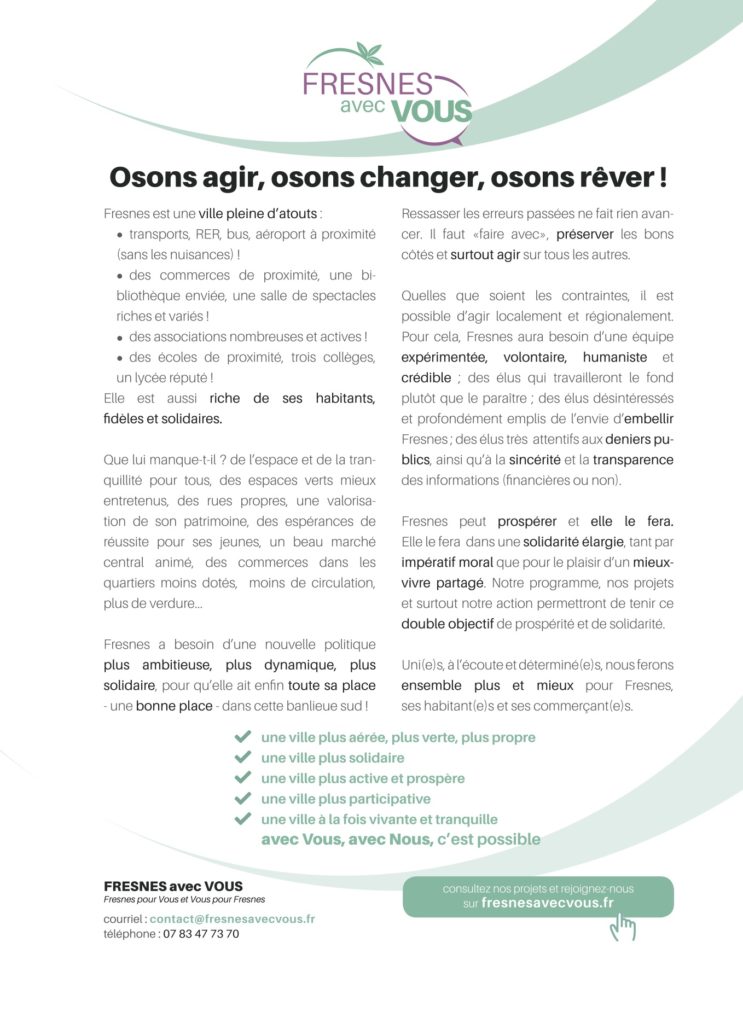 FRESNES avec VOUS

Osons agir, osons changer, osons rêver !

Fresnes est une ville pleine d'atouts :
• transports, RER, bus, aéroport à proximité (sans les nuisances) !
• des commerces de proximité, une bibliothèque enviée, une salle de spectacles riches et variés !
• des associations nombreuses et actives !
• des écoles de proximité, trois collèges, un lycée réputé !
Elle est aussi riche de ses habitants, fidèles et solidaires.

Que lui manque-t-il ? de l'espace et de la tranquillité pour tous, des espaces verts mieux entretenus, des rues propres, une valorisation de son patrimoine, des espérances de réussite pour ses jeunes, un beau marché central animé, des commerces dans les quartiers moins dotés, moins de circulation, plus de verdure...

Fresnes a besoin d'une nouvelle politique plus ambitieuse, plus dynamique, plus solidaire, pour qu'elle ait enfin toute sa place - une bonne place - dans cette banlieue sud !

Ressasser les erreurs passées ne fait rien avancer. Il faut «faire avec», préserver les bons côtés et surtout agir sur tous les autres.

Quelles que soient les contraintes, il est possible d'agir localement et régionalement. Pour cela, Fresnes aura besoin d'une équipe expérimentée, volontaire, humaniste et crédible ; des élus qui travailleront le fond plutôt que le paraître ; des élus désintéressés et profondément emplis de l'envie d'embellir Fresnes ; des élus très attentifs aux deniers publics, ainsi qu'à la sincérité et la transparence des informations (financières ou non).

Fresnes peut prospérer et elle le fera. Elle le fera dans une solidarité élargie, tant par impératif moral que pour le plaisir d'un mieux-vivre partagé. Notre programme, nos projets et surtout notre action permettront de tenir ce double objectif de prospérité et de solidarité.

Uni(e)s, à l'écoute et déterminé(e)s, nous ferons ensemble plus et mieux pour Fresnes, ses habitant(e)s et ses commerçant(e)s.

une ville plus aérée, plus verte, plus propre
une ville plus solidaire
une ville plus active et prospère
une ville plus participative
une ville à la fois vivante et tranquille
avec Vous, avec Nous, c'est possible

FRESNES avec VOUS
Fresnes pour Vous et Vous pour Fresnes
courriel : contact@fresnesavecvous.fr
téléphone : 07 83 47 73 70

consultez nos projets et rejoignez-nous sur fresnesavecvous.fr